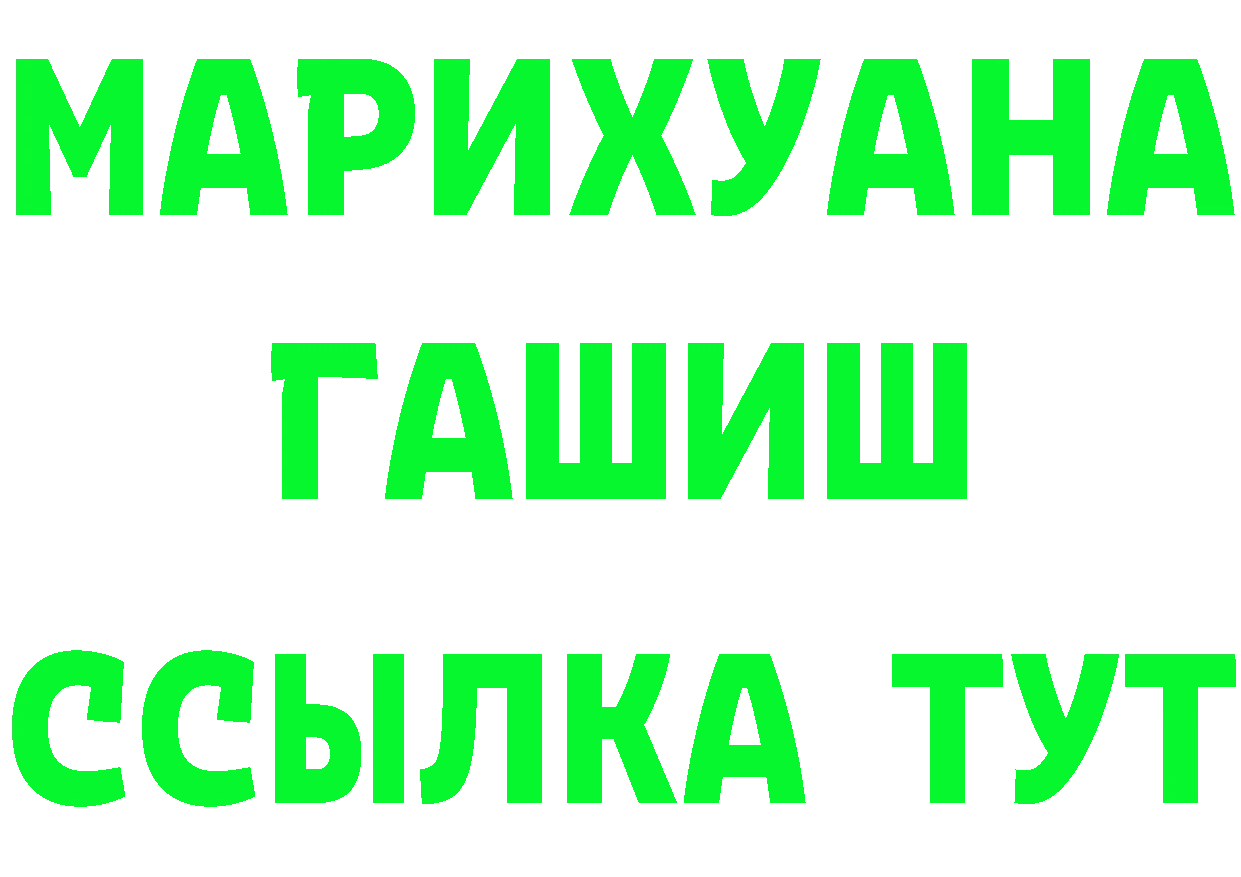 МАРИХУАНА
ГАШИШ
ССЫЛКА ТУТ